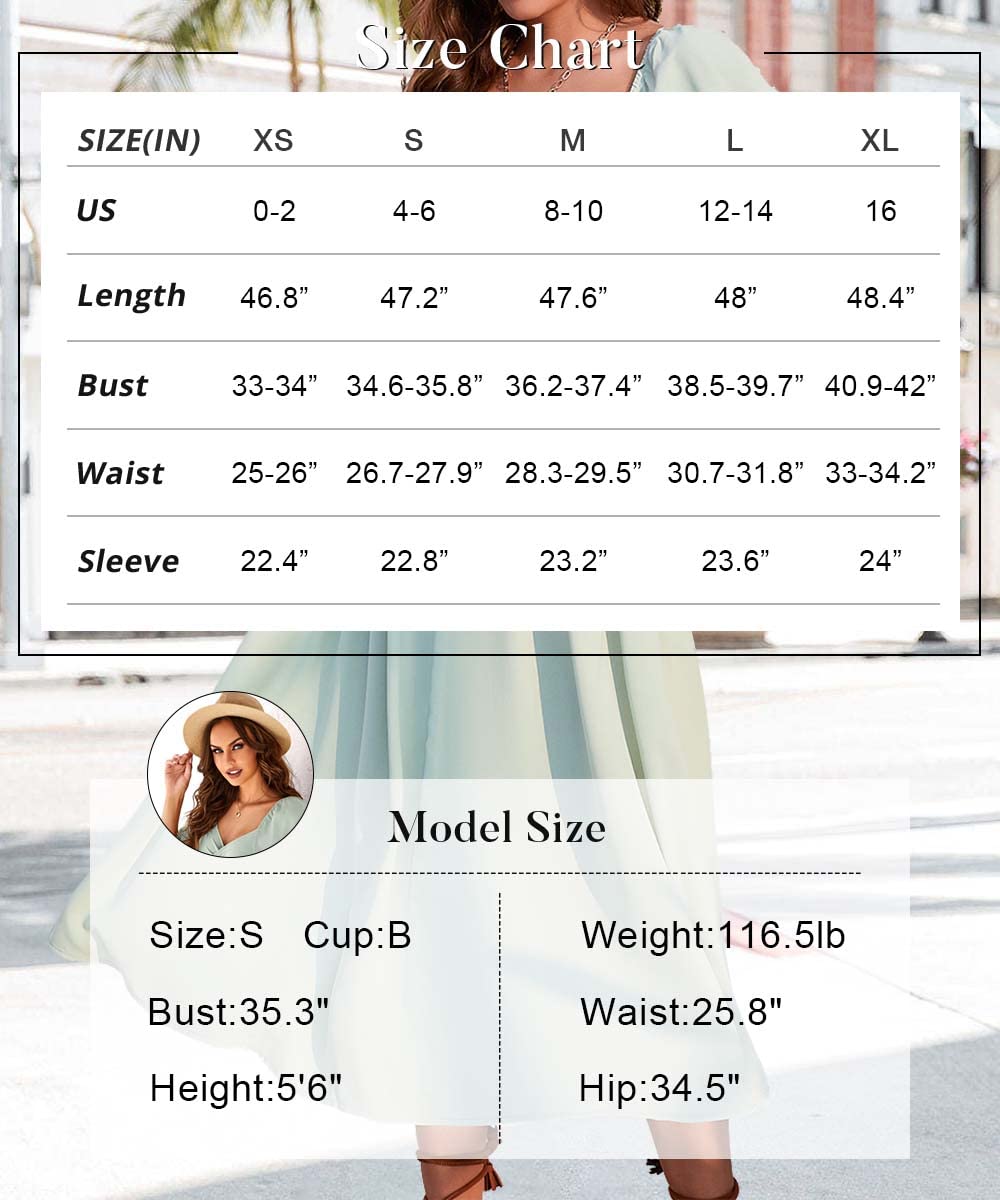 Size Chart

| SIZE(IN) | XS | S | M | L | XL |
|---|---|---|---|---|---|
| US | 0-2 | 4-6 | 8-10 | 12-14 | 16 |
| Length | 46.8” | 47.2” | 47.6” | 48” | 48.4” |
| Bust | 33-34” | 34.6-35.8” | 36.2-37.4” | 38.5-39.7” | 40.9-42” |
| Waist | 25-26” | 26.7-27.9” | 28.3-29.5” | 30.7-31.8” | 33-34.2” |
| Sleeve | 22.4” | 22.8” | 23.2” | 23.6” | 24” |

Model Size

Size:S Cup:B

Bust:35.3"

Height:5'6"

Weight:116.5lb

Waist:25.8"

Hip:34.5"